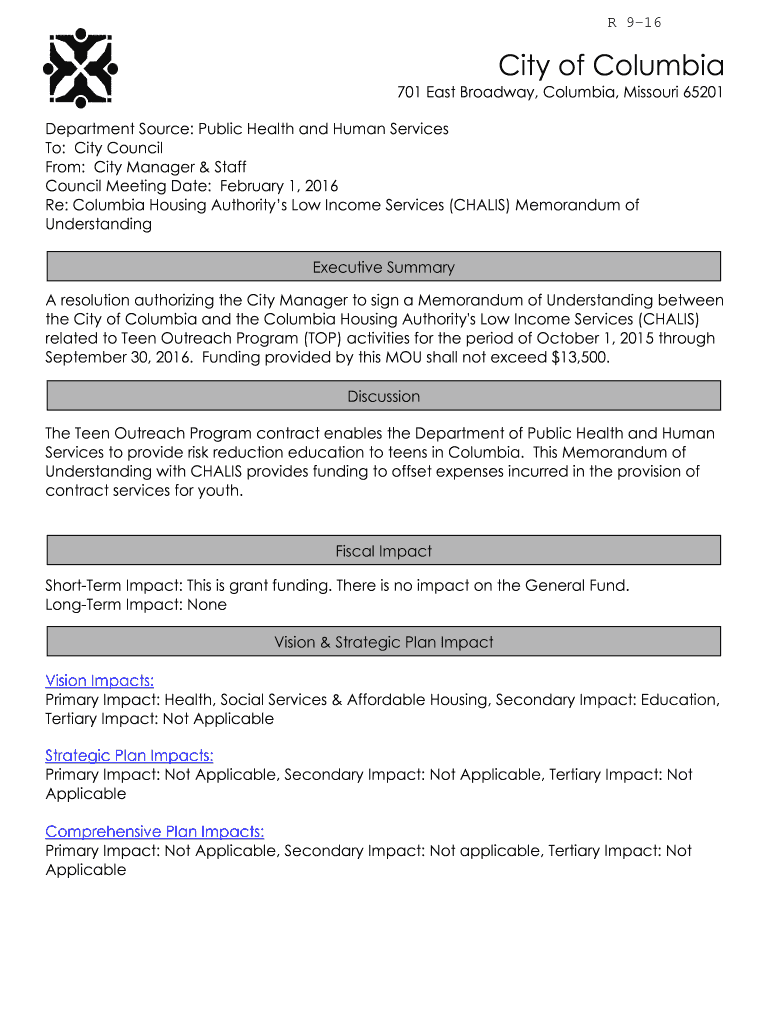 R 9-16

City of Columbia

701 East Broadway, Columbia, Missouri 65201

Department Source: Public Health and Human Services
To: City Council
From: City Manager & Staff
Council Meeting Date: February 1, 2016
Re: Columbia Housing Authority's Low Income Services (CHALIS) Memorandum of Understanding

Executive Summary

A resolution authorizing the City Manager to sign a Memorandum of Understanding between the City of Columbia and the Columbia Housing Authority's Low Income Services (CHALIS) related to Teen Outreach Program (TOP) activities for the period of October 1, 2015 through September 30, 2016. Funding provided by this MOU shall not exceed $13,500.

Discussion

The Teen Outreach Program contract enables the Department of Public Health and Human Services to provide risk reduction education to teens in Columbia. This Memorandum of Understanding with CHALIS provides funding to offset expenses incurred in the provision of contract services for youth.

Fiscal Impact

Short-Term Impact: This is grant funding. There is no impact on the General Fund.
Long-Term Impact: None

Vision & Strategic Plan Impact

Vision Impacts:
Primary Impact: Health, Social Services & Affordable Housing, Secondary Impact: Education, Tertiary Impact: Not Applicable

Strategic Plan Impacts:
Primary Impact: Not Applicable, Secondary Impact: Not Applicable, Tertiary Impact: Not Applicable

Comprehensive Plan Impacts:
Primary Impact: Not Applicable, Secondary Impact: Not applicable, Tertiary Impact: Not Applicable